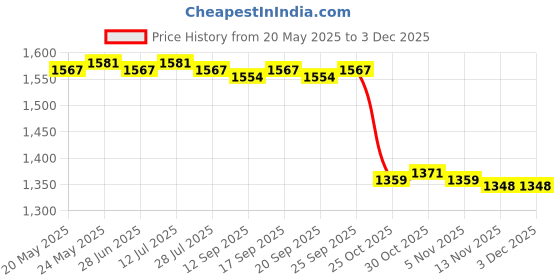 CheapestInIndia.com

Price History from 20 May 2025 to 3 Dec 2025

1,600
1,550
1,500
1,450
1,400
1,350
1,300

1567 1581 1567 1581 1567 1554 1567 1554 1567 1359 1371 1359 1348 1348

20 May 2025
24 May 2025
28 Jun 2025
12 Jul 2025
28 Jul 2025
12 Sep 2025
17 Sep 2025
20 Sep 2025
25 Sep 2025
25 Oct 2025
30 Oct 2025
5 Nov 2025
13 Nov 2025
3 Dec 2025